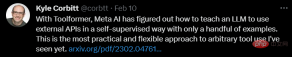 Kyle Corbitt @corbtt · Feb 10
With Toolformer, Meta AI has figured out how to teach an LLM to use external APIs in a self-supervised way with only a handful of examples. This is the most practical and flexible approach to arbitrary tool use I've seen yet. arxiv.org/pdf/2302.04761...

php 中文网